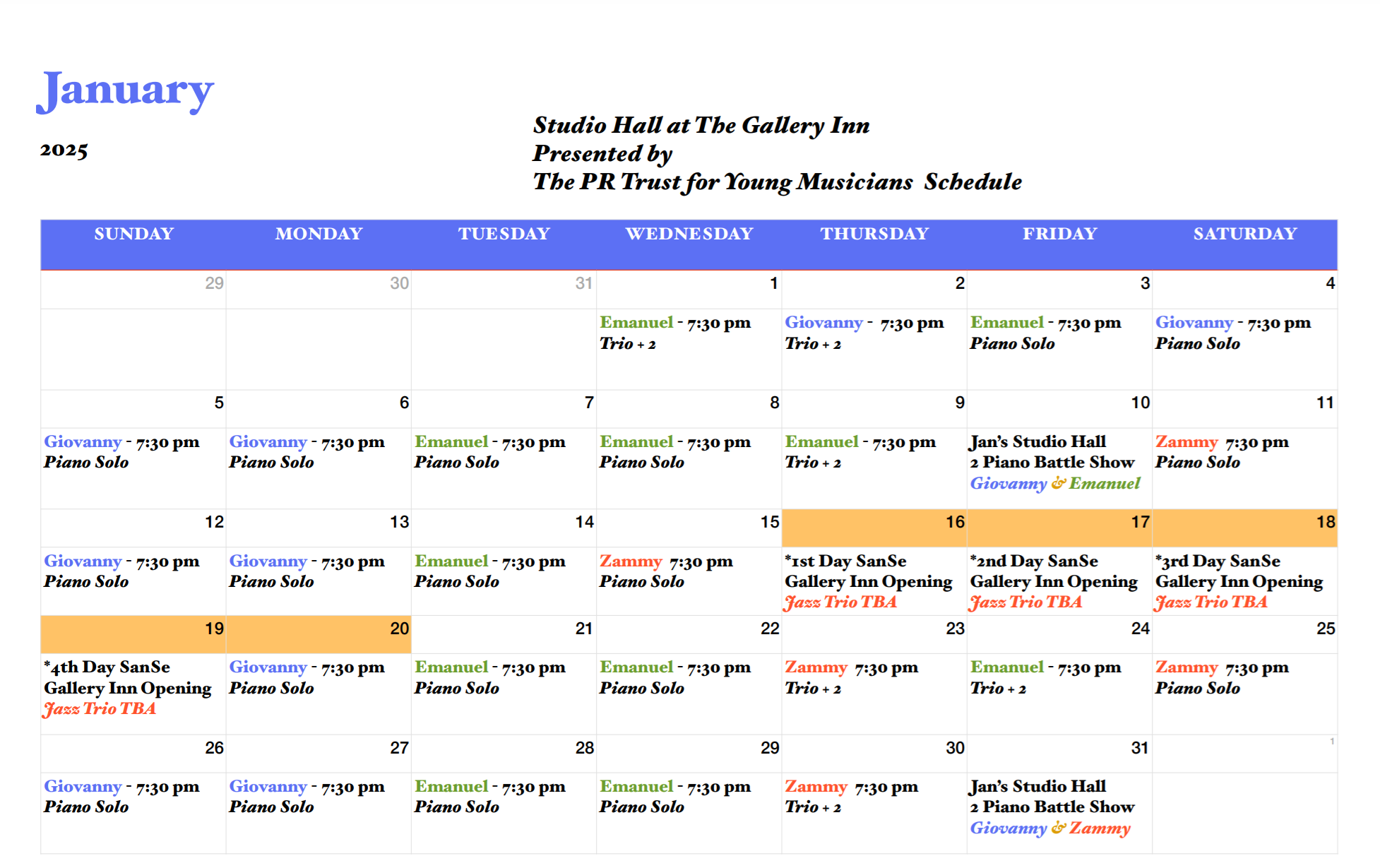 January

2025

Studio Hall at The Gallery Inn
Presented by
The PR Trust for Young Musicians Schedule

| SUNDAY | MONDAY | TUESDAY | WEDNESDAY | THURSDAY | FRIDAY | SATURDAY |
|---|---|---|---|---|---|---|
| 29 | 30 | 31 | 1 | 2 | 3 | 4 |
| | | | Emanuel - 7:30 pm Trio + 2 | Giovanny - 7:30 pm Trio + 2 | Emanuel - 7:30 pm Piano Solo | Giovanny - 7:30 pm Piano Solo |
| 5 | 6 | 7 | 8 | 9 | 10 | 11 |
| Giovanny - 7:30 pm Piano Solo | Giovanny - 7:30 pm Piano Solo | Emanuel - 7:30 pm Piano Solo | Emanuel - 7:30 pm Piano Solo | Emanuel - 7:30 pm Trio + 2 | Jan's Studio Hall 2 Piano Battle Show Giovanny & Emanuel | Zammy 7:30 pm Piano Solo |
| 12 | 13 | 14 | 15 | 16 | 17 | 18 |
| Giovanny - 7:30 pm Piano Solo | Giovanny - 7:30 pm Piano Solo | Emanuel - 7:30 pm Piano Solo | Zammy 7:30 pm Piano Solo | *1st Day SanSe Gallery Inn Opening Jazz Trio TBA | *2nd Day SanSe Gallery Inn Opening Jazz Trio TBA | *3rd Day SanSe Gallery Inn Opening Jazz Trio TBA |
| 19 | 20 | 21 | 22 | 23 | 24 | 25 |
| *4th Day SanSe Gallery Inn Opening Jazz Trio TBA | Giovanny - 7:30 pm Piano Solo | Emanuel - 7:30 pm Piano Solo | Emanuel - 7:30 pm Piano Solo | Zammy 7:30 pm Trio + 2 | Emanuel - 7:30 pm Trio + 2 | Zammy 7:30 pm Piano Solo |
| 26 | 27 | 28 | 29 | 30 | 31 | 1 |
| Giovanny - 7:30 pm Piano Solo | Giovanny - 7:30 pm Piano Solo | Emanuel - 7:30 pm Piano Solo | Emanuel - 7:30 pm Piano Solo | Zammy 7:30 pm Trio + 2 | Jan's Studio Hall 2 Piano Battle Show Giovanny & Zammy | |